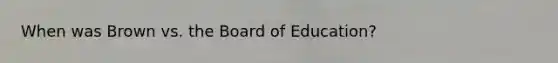 When was Brown vs. the Board of Education?